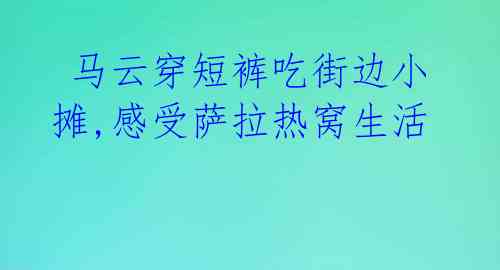 马云穿短裤吃街边小摊,感受萨拉热窝生活